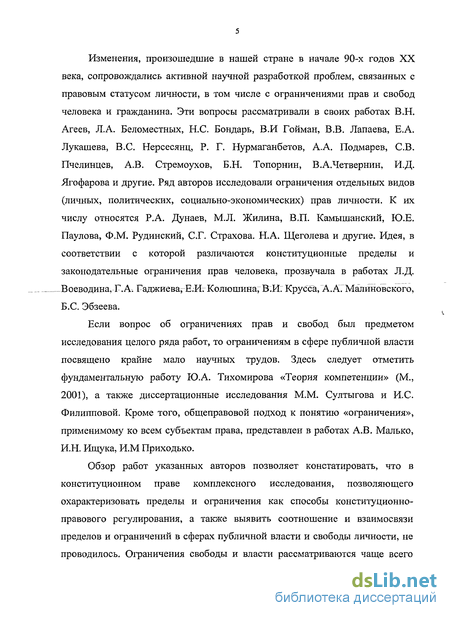 5

Изменения, произошедшие в нашей стране в начале 90-х годов XX века, сопровождались активной научной разработкой проблем, связанных с правовым статусом личности, в том числе с ограничениями прав и свобод человека и гражданина. Эти вопросы рассматривали в своих работах В.Н. Агеев, Л.А. Беломестных, Н.С. Бондарь, В.И Гойман, В.В. Лапаева, Е.А. Лукашева, В.С. Нерсесянц, Р. Г. Нурмаганбетов, А.А. Подмарев, С.В. Пчелинцев, А.В. Стремоухов, Б.Н. Топорнин, В.А.Четвернин, И.Д. Ягофарова и другие. Ряд авторов исследовали ограничения отдельных видов (личных, политических, социально-экономических) прав личности. К их числу относятся Р.А. Дунаев, М.Л. Жилина, В.П. Камышанский, Ю.Е. Паулова, Ф.М. Рудинский, С.Г. Страхова. Н.А. Щеголева и другие. Идея, в соответствии с которой различаются конституционные пределы и законодательные ограничения прав человека, прозвучала в работах Л.Д. Воеводина, Г.А. Гаджиева, Е.И. Колюшина, В.И. Крусса, А.А. Малиновского, Б.С. Эбзеева.

Если вопрос об ограничениях прав и свобод был предметом исследования целого ряда работ, то ограничениям в сфере публичной власти посвящено крайне мало научных трудов. Здесь следует отметить фундаментальную работу Ю.А. Тихомирова «Теория компетенции» (М., 2001), а также диссертационные исследования М.М. Султыгова и И.С. Филипповой. Кроме того, общеправовой подход к понятию «ограничения», применимому ко всем субъектам права, представлен в работах А.В. Малько, И.Н. Ищука, И.М Приходько.

Обзор работ указанных авторов позволяет констатировать, что в конституционном праве комплексного исследования, позволяющего охарактеризовать пределы и ограничения как способы конституционно-правового регулирования, а также выявить соотношение и взаимосвязи пределов и ограничений в сферах публичной власти и свободы личности, не проводилось. Ограничения свободы и власти рассматриваются чаще всего

dsLib.net
библиотека диссертаций